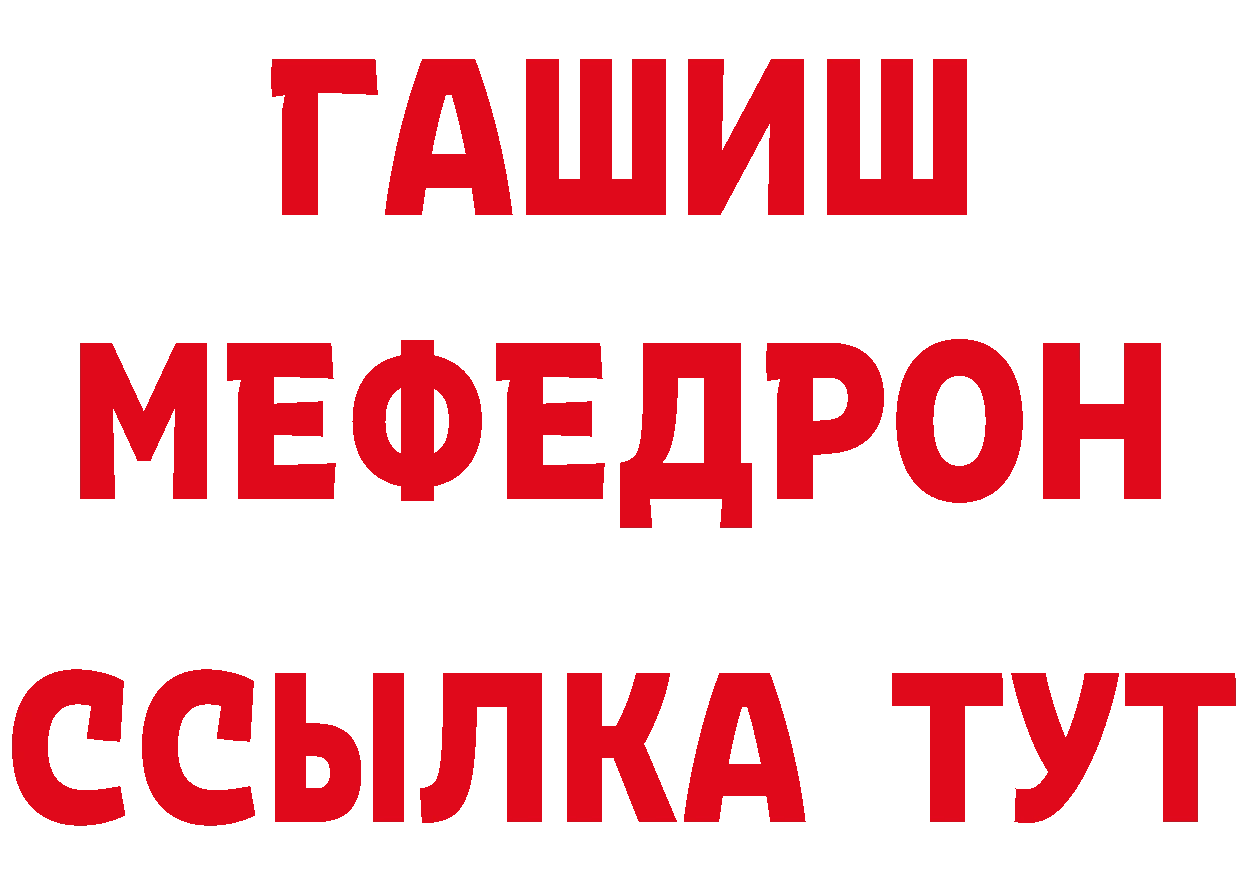 ГАШИШ МЕФЕДРОН ССЫЛКА ТУТ